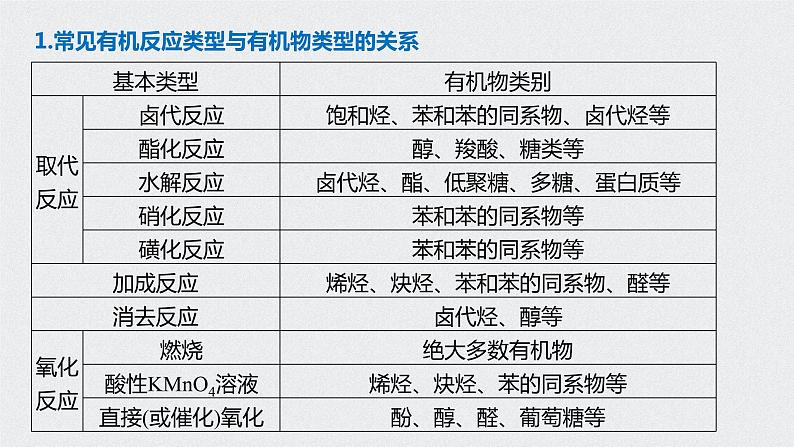 1.常见有机反应类型与有机物类型的关系

| 基本类型 | | 有机物类别 |
|---|---|---|
| 取代反应 | 卤代反应 | 饱和烃、苯和苯的同系物、卤代烃等 |
| | 酯化反应 | 醇、羧酸、糖类等 |
| | 水解反应 | 卤代烃、酯、低聚糖、多糖、蛋白质等 |
| | 硝化反应 | 苯和苯的同系物等 |
| | 磺化反应 | 苯和苯的同系物等 |
| 加成反应 | | 烯烃、炔烃、苯和苯的同系物、醛等 |
| 消去反应 | | 卤代烃、醇等 |
| 氧化反应 | 燃烧 | 绝大多数有机物 |
| | 酸性$KMnO_4$溶液 | 烯烃、炔烃、苯的同系物等 |
| | 直接(或催化)氧化 | 酚、醇、醛、葡萄糖等 |